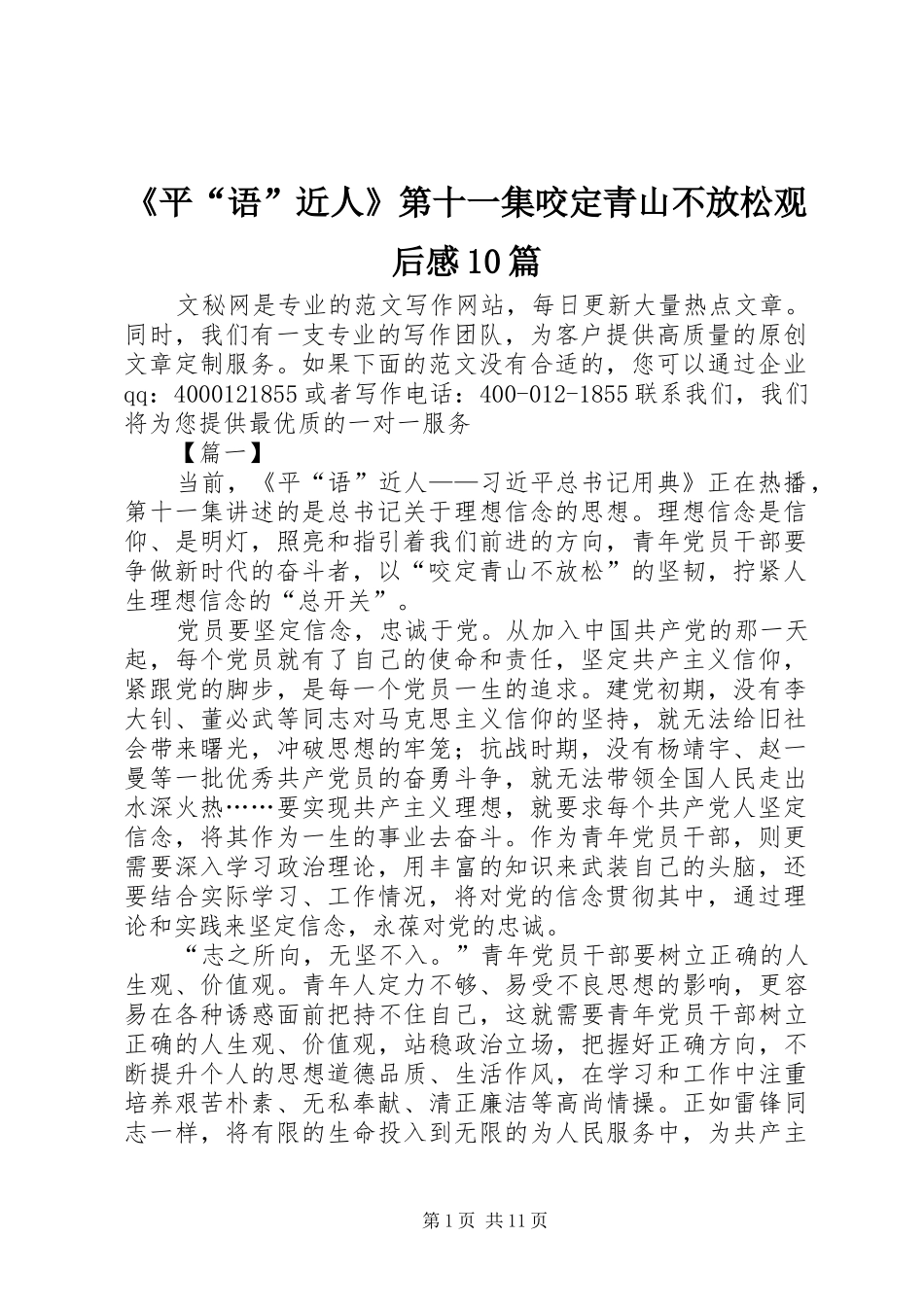 《平“语”近人》第十一集咬定青山不放松观后感10篇

文秘网是专业的范文写作网站，每日更新大量热点文章。同时，我们有一支专业的写作团队，为客户提供高质量的原创文章定制服务。如果下面的范文没有合适的，您可以通过企业qq：4000121855或者写作电话：400-012-1855联系我们，我们将为您提供最优质的一对一服务

【篇一】

当前，《平“语”近人——习近平总书记用典》正在热播，第十一集讲述的是总书记关于理想信念的思想。理想信念是信仰、是明灯，照亮和指引着我们前进的方向，青年党员干部要争做新时代的奋斗者，以“咬定青山不放松”的坚韧，拧紧人生理想信念的“总开关”。

党员要坚定信念，忠诚于党。从加入中国共产党的那一天起，每个党员就有了自己的使命和责任，坚定共产主义信仰，紧跟党的脚步，是每一个党员一生的追求。建党初期，没有李大钊、董必武等同志对马克思主义信仰的坚持，就无法给旧社会带来曙光，冲破思想的牢笼；抗战时期，没有杨靖宇、赵一曼等一批优秀共产党员的奋勇斗争，就无法带领全国人民走出水深火热……要实现共产主义理想，就要求每个共产党人坚定信念，将其作为一生的事业去奋斗。作为青年党员干部，则更需要深入学习政治理论，用丰富的知识来武装自己的头脑，还要结合实际学习、工作情况，将对党的信念贯彻其中，通过理论和实践来坚定信念，永葆对党的忠诚。

“志之所向，无坚不入。”青年党员干部要树立正确的人生观、价值观。青年人定力不够、易受不良思想的影响，更容易在各种诱惑面前把持不住自己，这就需要青年党员干部树立正确的人生观、价值观，站稳政治立场，把握好正确方向，不断提升个人的思想道德品质、生活作风，在学习和工作中注重培养艰苦朴素、无私奉献、清正廉洁等高尚情操。正如雷锋同志一样，将有限的生命投入到无限的为人民服务中，为共产主

第1页 共11页